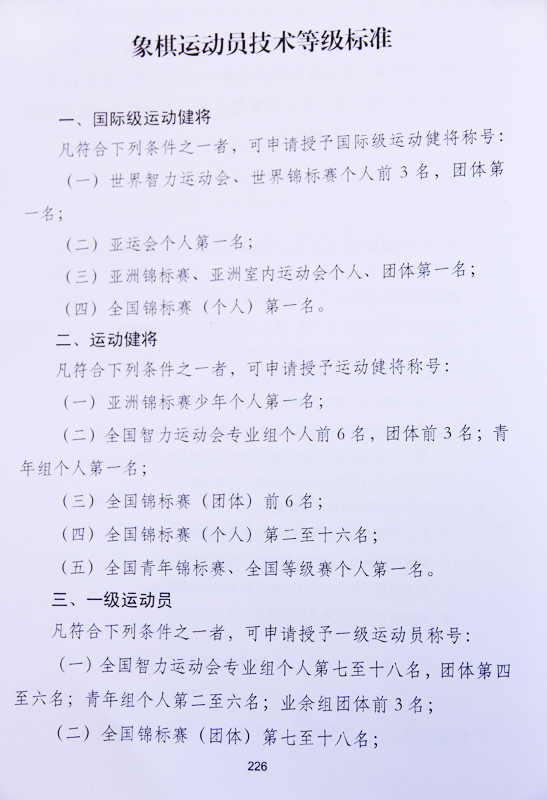 象棋运动员技术等级标准

一、国际级运动健将

凡符合下列条件之一者，可申请授予国际级运动健将称号：

（一）世界智力运动会、世界锦标赛个人前 3 名，团体第一名；

（二）亚运会个人第一名；

（三）亚洲锦标赛、亚洲室内运动会个人、团体第一名；

（四）全国锦标赛（个人）第一名。

二、运动健将

凡符合下列条件之一者，可申请授予运动健将称号：

（一）亚洲锦标赛少年个人第一名；

（二）全国智力运动会专业组个人前 6 名，团体前 3 名；青年组个人第一名；

（三）全国锦标赛（团体）前 6 名；

（四）全国锦标赛（个人）第二至十六名；

（五）全国青年锦标赛、全国等级赛个人第一名。

三、一级运动员

凡符合下列条件之一者，可申请授予一级运动员称号：

（一）全国智力运动会专业组个人第七至十八名，团体第四至六名；青年组个人第二至六名；业余组团体前 3 名；

（二）全国锦标赛（团体）第七至十八名；

226